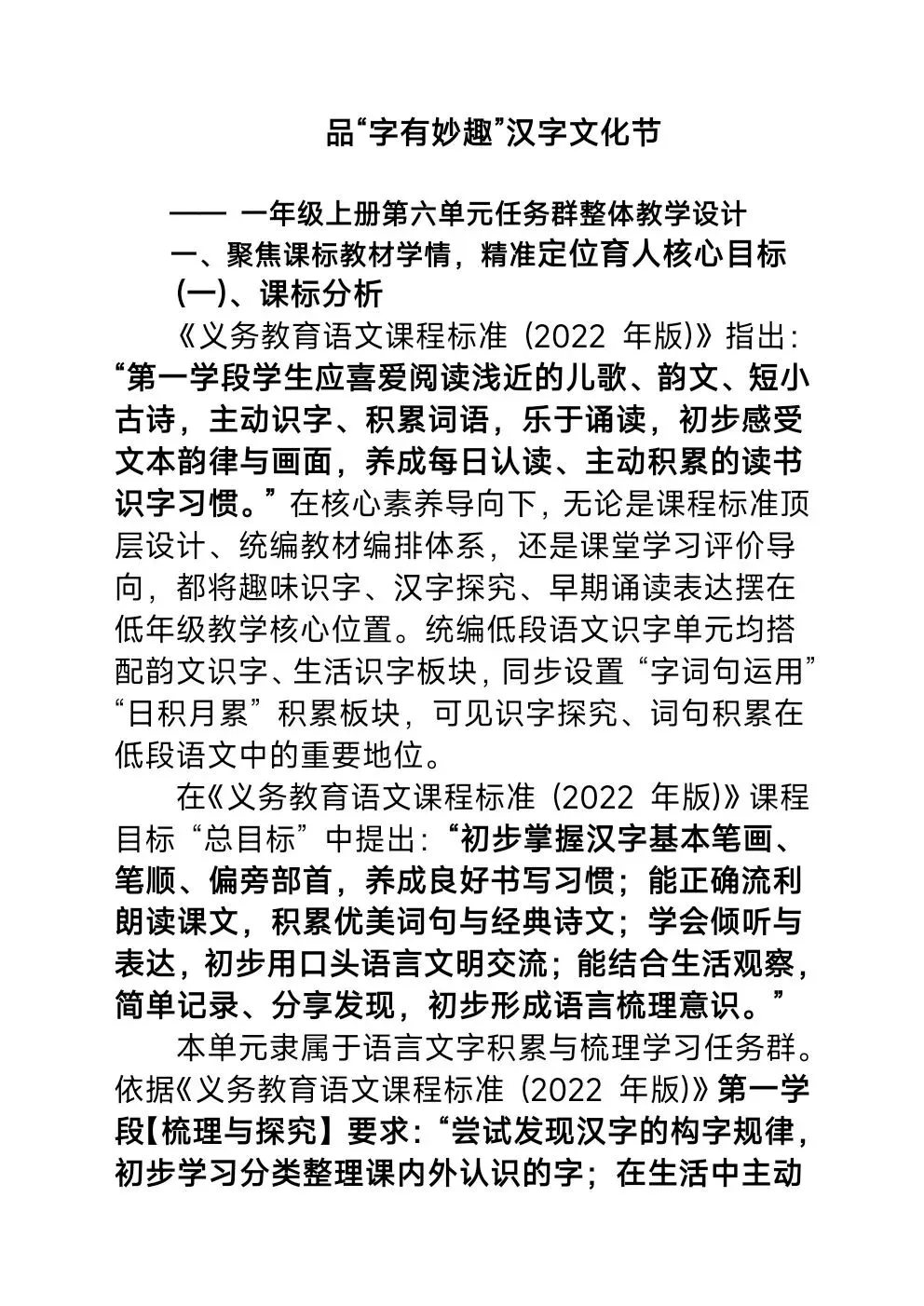 品“字有妙趣”汉字文化节

—— 一年级上册第六单元任务群整体教学设计

一、聚焦课标教材学情，精准定位育人核心目标

(一)、课标分析

《义务教育语文课程标准（2022 年版)》指出：“第一学段学生应喜爱阅读浅近的儿歌、韵文、短小古诗，主动识字、积累词语，乐于诵读，初步感受文本韵律与画面，养成每日认读、主动积累的读书识字习惯。”在核心素养导向下，无论是课程标准顶层设计、统编教材编排体系，还是课堂学习评价导向，都将趣味识字、汉字探究、早期诵读表达摆在低年级教学核心位置。统编低段语文识字单元均搭配韵文识字、生活识字板块，同步设置“字词句运用”“日积月累”积累板块，可见识字探究、词句积累在低段语文中的重要地位。

在《义务教育语文课程标准（2022 年版)》课程目标“总目标”中提出：“初步掌握汉字基本笔画、笔顺、偏旁部首，养成良好书写习惯；能正确流利朗读课文，积累优美词句与经典诗文；学会倾听与表达，初步用口头语言文明交流；能结合生活观察，简单记录、分享发现，初步形成语言梳理意识。”

本单元隶属于语言文字积累与梳理学习任务群。依据《义务教育语文课程标准（2022 年版)》第一学段【梳理与探究】要求：“尝试发现汉字的构字规律，初步学习分类整理课内外认识的字；在生活中主动